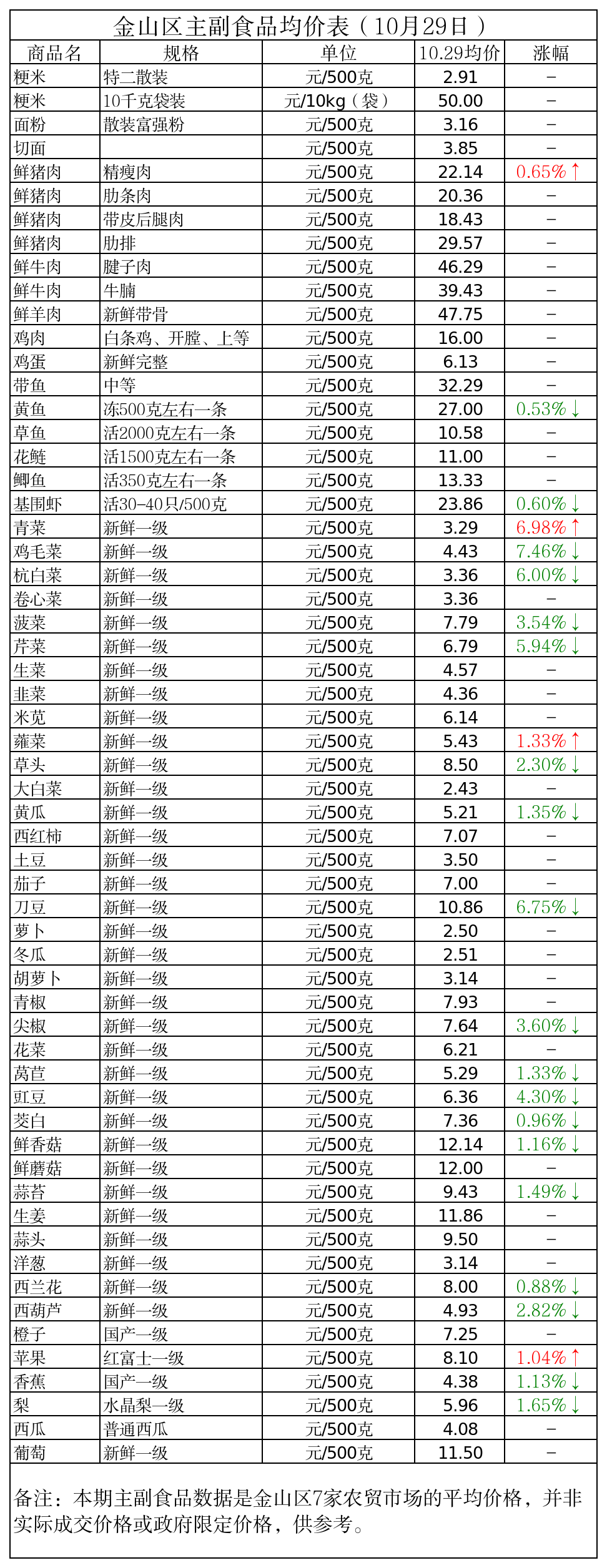 金山区主副食品均价表（10月29日）

| 商品名 | 规格 | 单位 | 10.29均价 | 涨幅 |
|---|---|---|---|---|
| 粳米 | 特二散装 | 元/500克 | 2.91 | – |
| 粳米 | 10千克袋装 | 元/10kg（袋） | 50.00 | – |
| 面粉 | 散装富强粉 | 元/500克 | 3.16 | – |
| 切面 | | 元/500克 | 3.85 | – |
| 鲜猪肉 | 精瘦肉 | 元/500克 | 22.14 | 0.65%↑ |
| 鲜猪肉 | 肋条肉 | 元/500克 | 20.36 | – |
| 鲜猪肉 | 带皮后腿肉 | 元/500克 | 18.43 | – |
| 鲜猪肉 | 肋排 | 元/500克 | 29.57 | – |
| 鲜牛肉 | 腱子肉 | 元/500克 | 46.29 | – |
| 鲜牛肉 | 牛腩 | 元/500克 | 39.43 | – |
| 鲜羊肉 | 新鲜带骨 | 元/500克 | 47.75 | – |
| 鸡肉 | 白条鸡、开膛、上等 | 元/500克 | 16.00 | – |
| 鸡蛋 | 新鲜完整 | 元/500克 | 6.13 | – |
| 带鱼 | 中等 | 元/500克 | 32.29 | – |
| 黄鱼 | 冻500克左右一条 | 元/500克 | 27.00 | 0.53%↓ |
| 草鱼 | 活2000克左右一条 | 元/500克 | 10.58 | – |
| 花鲢 | 活1500克左右一条 | 元/500克 | 11.00 | – |
| 鲫鱼 | 活350克左右一条 | 元/500克 | 13.33 | – |
| 基围虾 | 活30-40只/500克 | 元/500克 | 23.86 | 0.60%↓ |
| 青菜 | 新鲜一级 | 元/500克 | 3.29 | 6.98%↑ |
| 鸡毛菜 | 新鲜一级 | 元/500克 | 4.43 | 7.46%↓ |
| 杭白菜 | 新鲜一级 | 元/500克 | 3.36 | 6.00%↓ |
| 卷心菜 | 新鲜一级 | 元/500克 | 3.36 | – |
| 菠菜 | 新鲜一级 | 元/500克 | 7.79 | 3.54%↓ |
| 芹菜 | 新鲜一级 | 元/500克 | 6.79 | 5.94%↓ |
| 生菜 | 新鲜一级 | 元/500克 | 4.57 | – |
| 韭菜 | 新鲜一级 | 元/500克 | 4.36 | – |
| 米苋 | 新鲜一级 | 元/500克 | 6.14 | – |
| 蕹菜 | 新鲜一级 | 元/500克 | 5.43 | 1.33%↑ |
| 草头 | 新鲜一级 | 元/500克 | 8.50 | 2.30%↓ |
| 大白菜 | 新鲜一级 | 元/500克 | 2.43 | – |
| 黄瓜 | 新鲜一级 | 元/500克 | 5.21 | 1.35%↓ |
| 西红柿 | 新鲜一级 | 元/500克 | 7.07 | – |
| 土豆 | 新鲜一级 | 元/500克 | 3.50 | – |
| 茄子 | 新鲜一级 | 元/500克 | 7.00 | – |
| 刀豆 | 新鲜一级 | 元/500克 | 10.86 | 6.75%↓ |
| 萝卜 | 新鲜一级 | 元/500克 | 2.50 | – |
| 冬瓜 | 新鲜一级 | 元/500克 | 2.51 | – |
| 胡萝卜 | 新鲜一级 | 元/500克 | 3.14 | – |
| 青椒 | 新鲜一级 | 元/500克 | 7.93 | – |
| 尖椒 | 新鲜一级 | 元/500克 | 7.64 | 3.60%↓ |
| 花菜 | 新鲜一级 | 元/500克 | 6.21 | – |
| 莴苣 | 新鲜一级 | 元/500克 | 5.29 | 1.33%↓ |
| 豇豆 | 新鲜一级 | 元/500克 | 6.36 | 4.30%↓ |
| 茭白 | 新鲜一级 | 元/500克 | 7.36 | 0.96%↓ |
| 鲜香菇 | 新鲜一级 | 元/500克 | 12.14 | 1.16%↓ |
| 鲜蘑菇 | 新鲜一级 | 元/500克 | 12.00 | – |
| 蒜苔 | 新鲜一级 | 元/500克 | 9.43 | 1.49%↓ |
| 生姜 | 新鲜一级 | 元/500克 | 11.86 | – |
| 蒜头 | 新鲜一级 | 元/500克 | 9.50 | – |
| 洋葱 | 新鲜一级 | 元/500克 | 3.14 | – |
| 西兰花 | 新鲜一级 | 元/500克 | 8.00 | 0.88%↓ |
| 西葫芦 | 新鲜一级 | 元/500克 | 4.93 | 2.82%↓ |
| 橙子 | 国产一级 | 元/500克 | 7.25 | – |
| 苹果 | 红富士一级 | 元/500克 | 8.10 | 1.04%↑ |
| 香蕉 | 国产一级 | 元/500克 | 4.38 | 1.13%↓ |
| 梨 | 水晶梨一级 | 元/500克 | 5.96 | 1.65%↓ |
| 西瓜 | 普通西瓜 | 元/500克 | 4.08 | – |
| 葡萄 | 新鲜一级 | 元/500克 | 11.50 | – |

备注：本期主副食品数据是金山区7家农贸市场的平均价格，并非实际成交价格或政府限定价格，供参考。